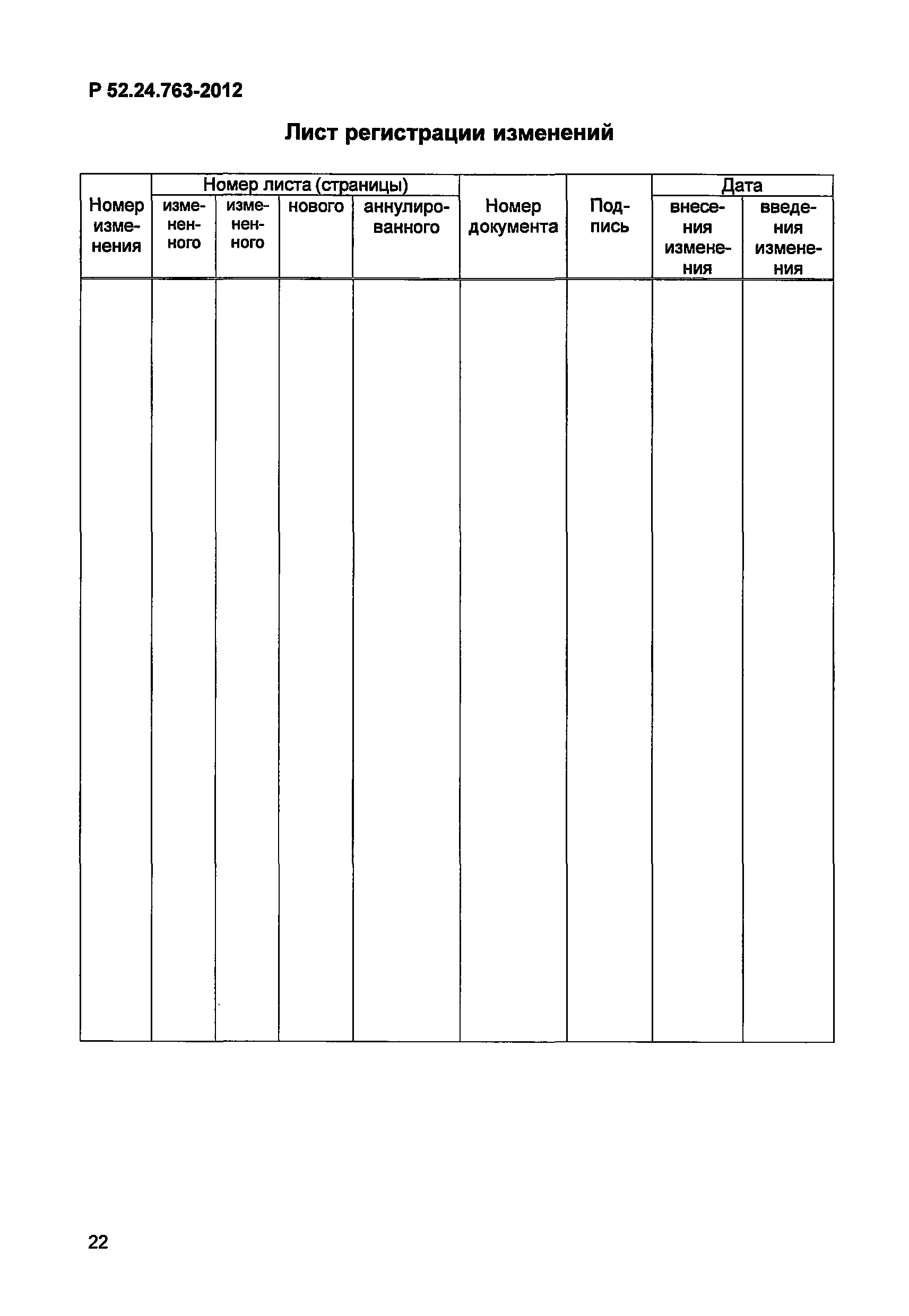 Р 52.24.763-2012

Лист регистрации изменений

| Номер изменения | Номер листа (страницы) | | | | Номер документа | Подпись | Дата | |
|---|---|---|---|---|---|---|---|---|
| | измененного | измененного | нового | аннулированного | | | внесения изменения | введения изменения |
| | | | | | | | | |

22